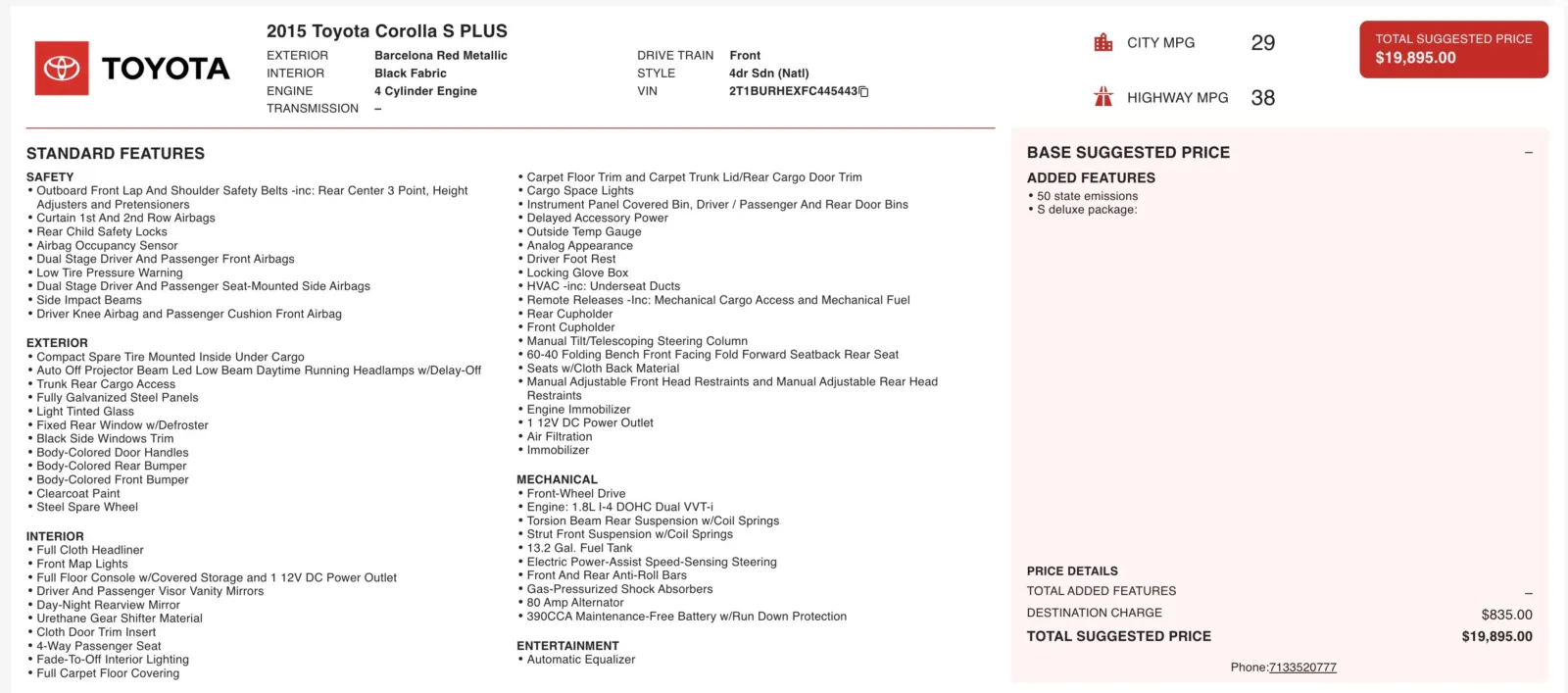 TOYOTA

2015 Toyota Corolla S PLUS

EXTERIOR Barcelona Red Metallic
INTERIOR Black Fabric
ENGINE 4 Cylinder Engine
TRANSMISSION –

DRIVE TRAIN Front
STYLE 4dr Sdn (Natl)
VIN 2T1BURHEXFC445443

CITY MPG 29

HIGHWAY MPG 38

TOTAL SUGGESTED PRICE
$19,895.00

STANDARD FEATURES

SAFETY
• Outboard Front Lap And Shoulder Safety Belts -inc: Rear Center 3 Point, Height Adjusters and Pretensioners
• Curtain 1st And 2nd Row Airbags
• Rear Child Safety Locks
• Airbag Occupancy Sensor
• Dual Stage Driver And Passenger Front Airbags
• Low Tire Pressure Warning
• Dual Stage Driver And Passenger Seat-Mounted Side Airbags
• Side Impact Beams
• Driver Knee Airbag and Passenger Cushion Front Airbag

EXTERIOR
• Compact Spare Tire Mounted Inside Under Cargo
• Auto Off Projector Beam Led Low Beam Daytime Running Headlamps w/Delay-Off
• Trunk Rear Cargo Access
• Fully Galvanized Steel Panels
• Light Tinted Glass
• Fixed Rear Window w/Defroster
• Black Side Windows Trim
• Body-Colored Door Handles
• Body-Colored Rear Bumper
• Body-Colored Front Bumper
• Clearcoat Paint
• Steel Spare Wheel

INTERIOR
• Full Cloth Headliner
• Front Map Lights
• Full Floor Console w/Covered Storage and 1 12V DC Power Outlet
• Driver And Passenger Visor Vanity Mirrors
• Day-Night Rearview Mirror
• Urethane Gear Shifter Material
• Cloth Door Trim Insert
• 4-Way Passenger Seat
• Fade-To-Off Interior Lighting
• Full Carpet Floor Covering

• Carpet Floor Trim and Carpet Trunk Lid/Rear Cargo Door Trim
• Cargo Space Lights
• Instrument Panel Covered Bin, Driver / Passenger And Rear Door Bins
• Delayed Accessory Power
• Outside Temp Gauge
• Analog Appearance
• Driver Foot Rest
• Locking Glove Box
• HVAC -inc: Underseat Ducts
• Remote Releases -Inc: Mechanical Cargo Access and Mechanical Fuel
• Rear Cupholder
• Front Cupholder
• Manual Tilt/Telescoping Steering Column
• 60-40 Folding Bench Front Facing Fold Forward Seatback Rear Seat
• Seats w/Cloth Back Material
• Manual Adjustable Front Head Restraints and Manual Adjustable Rear Head Restraints
• Engine Immobilizer
• 1 12V DC Power Outlet
• Air Filtration
• Immobilizer

MECHANICAL
• Front-Wheel Drive
• Engine: 1.8L I-4 DOHC Dual VVT-i
• Torsion Beam Rear Suspension w/Coil Springs
• Strut Front Suspension w/Coil Springs
• 13.2 Gal. Fuel Tank
• Electric Power-Assist Speed-Sensing Steering
• Front And Rear Anti-Roll Bars
• Gas-Pressurized Shock Absorbers
• 80 Amp Alternator
• 390CCA Maintenance-Free Battery w/Run Down Protection

ENTERTAINMENT
• Automatic Equalizer

BASE SUGGESTED PRICE –

ADDED FEATURES
• 50 state emissions
• S deluxe package:

PRICE DETAILS
TOTAL ADDED FEATURES –
DESTINATION CHARGE $835.00
TOTAL SUGGESTED PRICE $19,895.00

Phone:7133520777